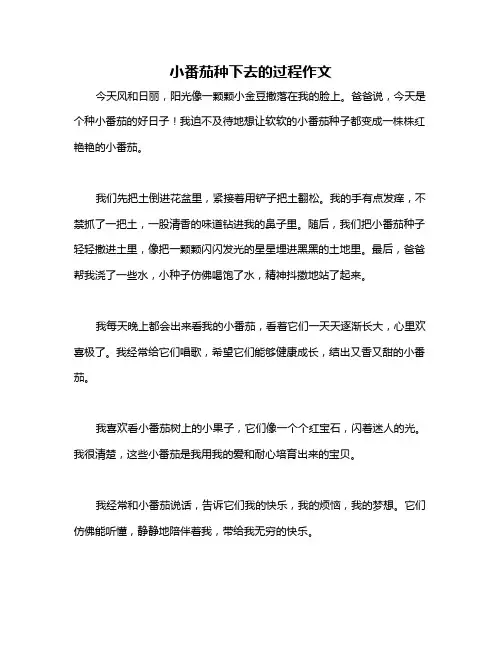 小番茄种下去的过程作文

今天风和日丽，阳光像一颗颗小金豆撒落在我的脸上。爸爸说，今天是个种小番茄的好日子！我迫不及待地想让软软的小番茄种子都变成一株株红艳艳的小番茄。

我们先把土倒进花盆里，紧接着用铲子把土翻松。我的手有点发痒，不禁抓了一把土，一股清香的味道钻进我的鼻子里。随后，我们把小番茄种子轻轻撒进土里，像把一颗颗闪闪发光的星星埋进黑黑的土地里。最后，爸爸帮我浇了一些水，小种子仿佛喝饱了水，精神抖擞地站了起来。

我每天晚上都会出来看我的小番茄，看着它们一天天逐渐长大，心里欢喜极了。我经常给它们唱歌，希望它们能够健康成长，结出又香又甜的小番茄。

我喜欢看小番茄树上的小果子，它们像一个个红宝石，闪着迷人的光。我很清楚，这些小番茄是我用我的爱和耐心培育出来的宝贝。

我经常和小番茄说话，告诉它们我的快乐，我的烦恼，我的梦想。它们仿佛能听懂，静静地陪伴着我，带给我无穷的快乐。